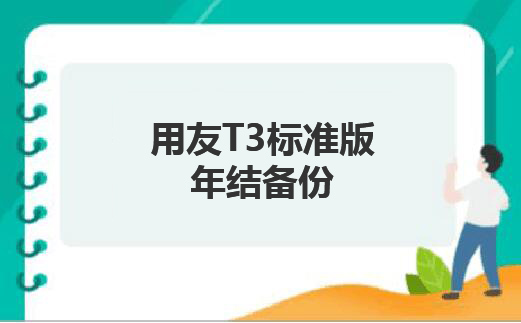 用友T3标准版
年结备份